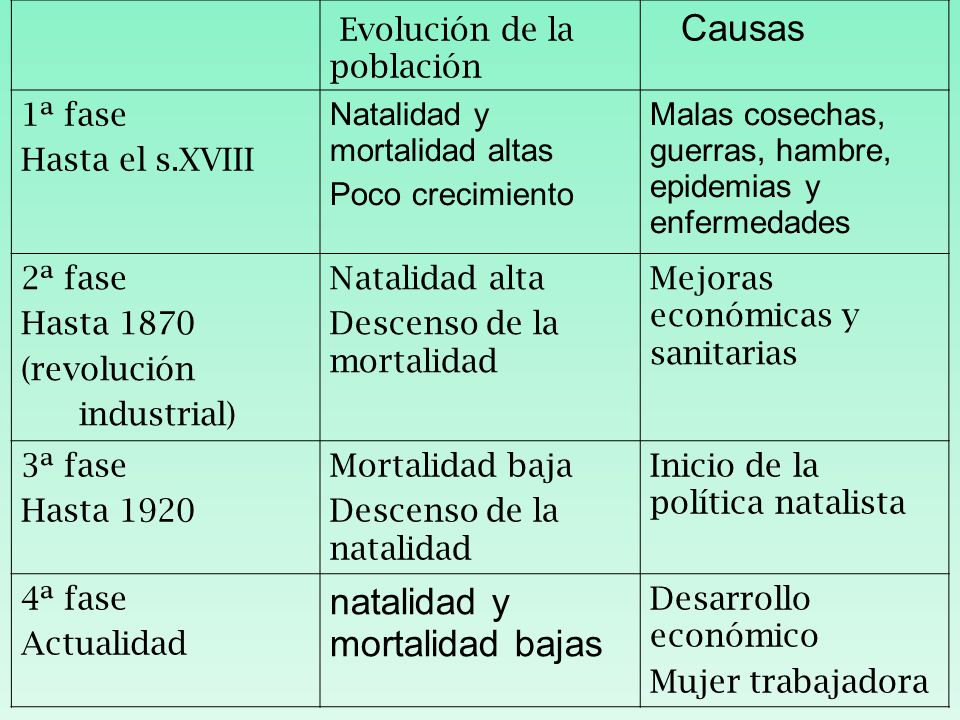 | | Evolución de la población | Causas |
|---|---|---|
| 1ª fase Hasta el s.XVIII | Natalidad y mortalidad altas Poco crecimiento | Malas cosechas, guerras, hambre, epidemias y enfermedades |
| 2ª fase Hasta 1870 (revolución industrial) | Natalidad alta Descenso de la mortalidad | Mejoras económicas y sanitarias |
| 3ª fase Hasta 1920 | Mortalidad baja Descenso de la natalidad | Inicio de la política natalista |
| 4ª fase Actualidad | natalidad y mortalidad bajas | Desarrollo económico Mujer trabajadora |